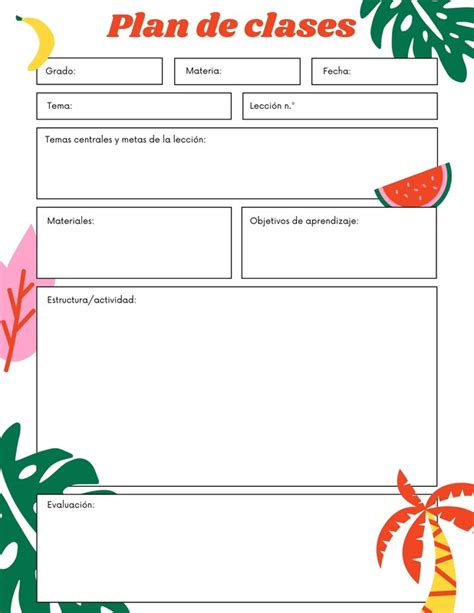 Plan de clases

Grado:

Materia:

Fecha:

Tema:

Lección n.°

Temas centrales y metas de la lección:

Materiales:

Objetivos de aprendizaje:

Estructura/actividad:

Evaluación: